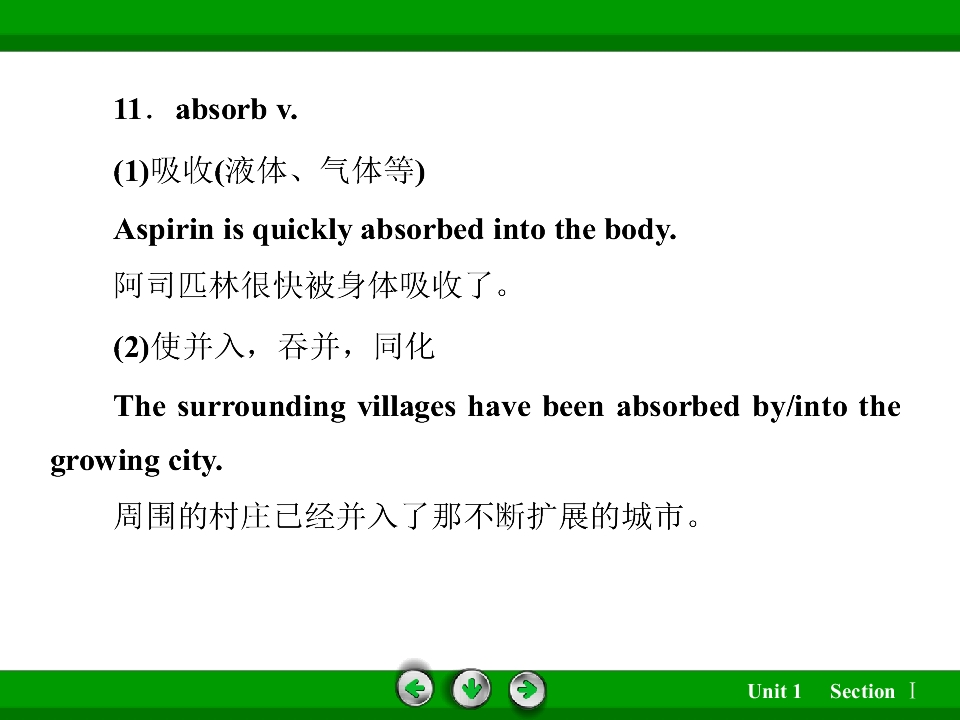 11．absorb v.

(1)吸收(液体、气体等)

Aspirin is quickly absorbed into the body.

阿司匹林很快被身体吸收了。

(2)使并入，吞并，同化

The surrounding villages have been absorbed by/into the growing city.

周围的村庄已经并入了那不断扩展的城市。

Unit 1　Section Ⅰ